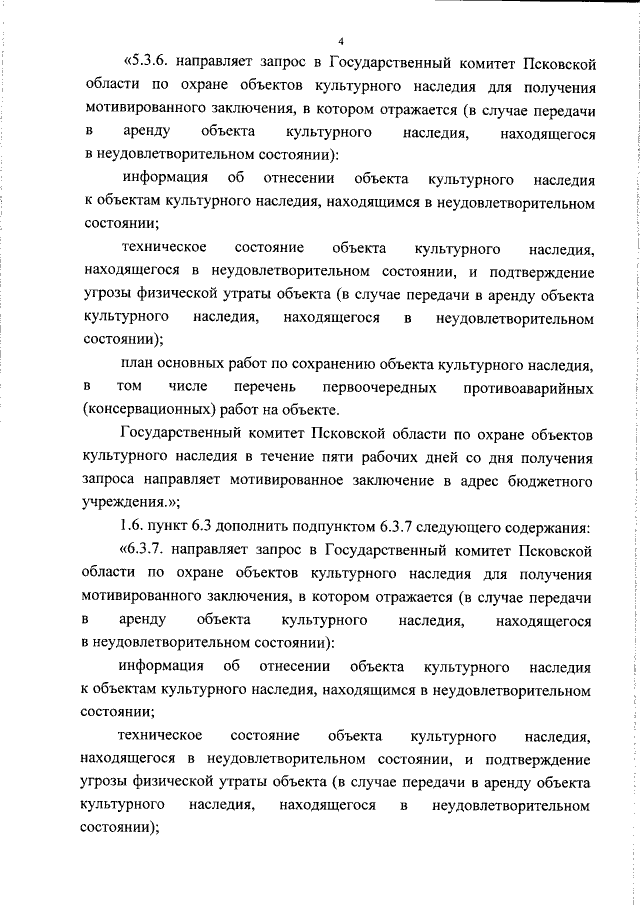 4

«5.3.6. направляет запрос в Государственный комитет Псковской области по охране объектов культурного наследия для получения мотивированного заключения, в котором отражается (в случае передачи в аренду объекта культурного наследия, находящегося в неудовлетворительном состоянии):

информация об отнесении объекта культурного наследия к объектам культурного наследия, находящимся в неудовлетворительном состоянии;

техническое состояние объекта культурного наследия, находящегося в неудовлетворительном состоянии, и подтверждение угрозы физической утраты объекта (в случае передачи в аренду объекта культурного наследия, находящегося в неудовлетворительном состоянии);

план основных работ по сохранению объекта культурного наследия, в том числе перечень первоочередных противоаварийных (консервационных) работ на объекте.

Государственный комитет Псковской области по охране объектов культурного наследия в течение пяти рабочих дней со дня получения запроса направляет мотивированное заключение в адрес бюджетного учреждения.»;

1.6. пункт 6.3 дополнить подпунктом 6.3.7 следующего содержания:

«6.3.7. направляет запрос в Государственный комитет Псковской области по охране объектов культурного наследия для получения мотивированного заключения, в котором отражается (в случае передачи в аренду объекта культурного наследия, находящегося в неудовлетворительном состоянии):

информация об отнесении объекта культурного наследия к объектам культурного наследия, находящимся в неудовлетворительном состоянии;

техническое состояние объекта культурного наследия, находящегося в неудовлетворительном состоянии, и подтверждение угрозы физической утраты объекта (в случае передачи в аренду объекта культурного наследия, находящегося в неудовлетворительном состоянии);